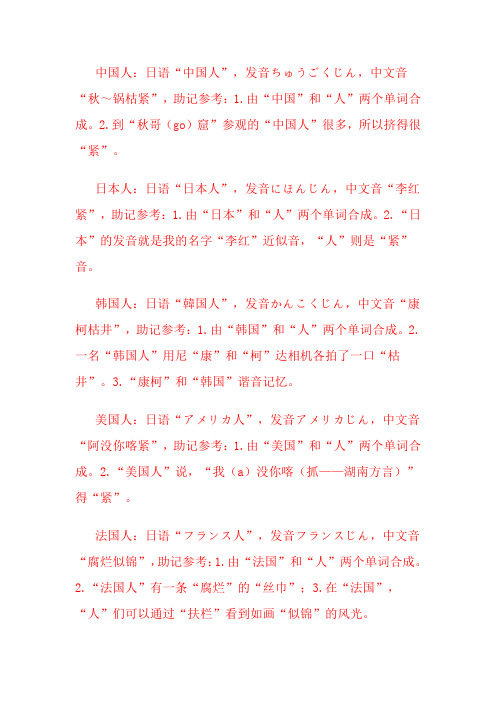 中国人：日语“中国人”，发音ちゅうごくじん，中文音“秋～锅枯紧”，助记参考：1.由“中国”和“人”两个单词合成。2.到“秋哥（go）窟”参观的“中国人”很多，所以挤得很“紧”。

日本人：日语“日本人”，发音にほんじん，中文音“李红紧”，助记参考：1.由“日本”和“人”两个单词合成。2.“日本”的发音就是我的名字“李红”近似音，“人”则是“紧”音。

韩国人：日语“韓国人”，发音かんこくじん，中文音“康柯枯井”，助记参考：1.由“韩国”和“人”两个单词合成。2.一名“韩国人”用尼“康”和“柯”达相机各拍了一口“枯井”。3.“康柯”和“韩国”谐音记忆。

美国人：日语“アメリカ人”，发音アメリカじん，中文音“阿没你喀紧”，助记参考：1.由“美国”和“人”两个单词合成。2.“美国人”说，“我（a）没你喀（抓——湖南方言）”得“紧”。

法国人：日语“フランス人”，发音フランスじん，中文音“腐烂似锦”，助记参考：1.由“法国”和“人”两个单词合成。2.“法国人”有一条“腐烂”的“丝巾”；3.在“法国”，“人”们可以通过“扶栏”看到如画“似锦”的风光。